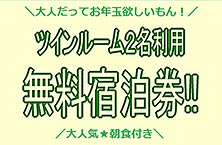 ＼大人だってお年玉欲しいもん！／

ツインルーム2名利用

無料宿泊券!!

／大人気★朝食付き＼